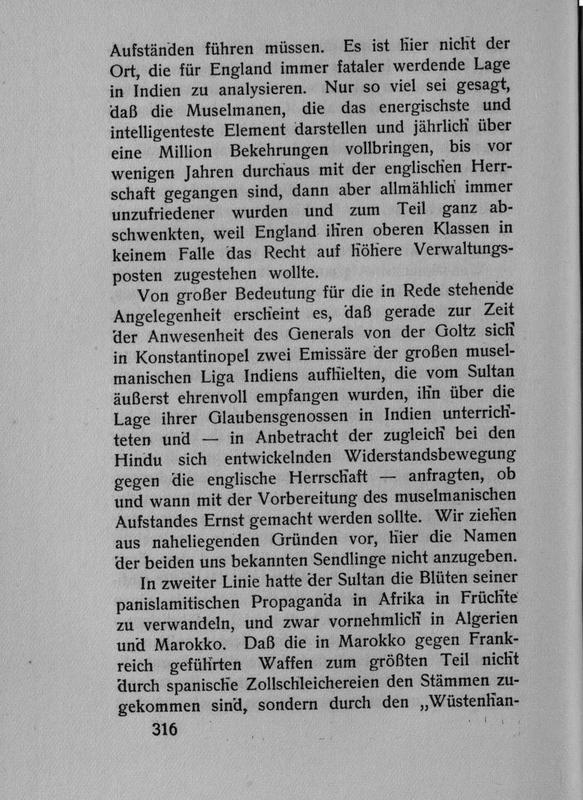 Aufständen führen müssen. Es ist hier nicht der Ort, die für England immer fataler werdende Lage in Indien zu analysieren. Nur so viel sei gesagt, daß die Muselmanen, die das energischste und intelligenteste Element darstellen und jährlich über eine Million Bekehrungen vollbringen, bis vor wenigen Jahren durchaus mit der englischen Herrschaft gegangen sind, dann aber allmählich immer unzufriedener wurden und zum Teil ganz abschwenkten, weil England ihren oberen Klassen in keinem Falle das Recht auf höhere Verwaltungsposten zugestehen wollte.

Von großer Bedeutung für die in Rede stehende Angelegenheit erscheint es, daß gerade zur Zeit der Anwesenheit des Generals von der Goltz sich in Konstantinopel zwei Emissäre der großen muselmanischen Liga Indiens aufhielten, die vom Sultan äußerst ehrenvoll empfangen wurden, ihn über die Lage ihrer Glaubensgenossen in Indien unterrichteten und — in Anbetracht der zugleich bei den Hindu sich entwickelnden Widerstandsbewegung gegen die englische Herrschaft — anfragten, ob und wann mit der Vorbereitung des muselmanischen Aufstandes Ernst gemacht werden sollte. Wir ziehen aus naheliegenden Gründen vor, hier die Namen der beiden uns bekannten Sendlinge nicht anzugeben.

In zweiter Linie hatte der Sultan die Blüten seiner panislamitischen Propaganda in Afrika in Früchte zu verwandeln, und zwar vornehmlich in Algerien und Marokko. Daß die in Marokko gegen Frankreich geführten Waffen zum größten Teil nicht durch spanische Zollschleichereien den Stämmen zugekommen sind, sondern durch den „Wüstenhan-

316